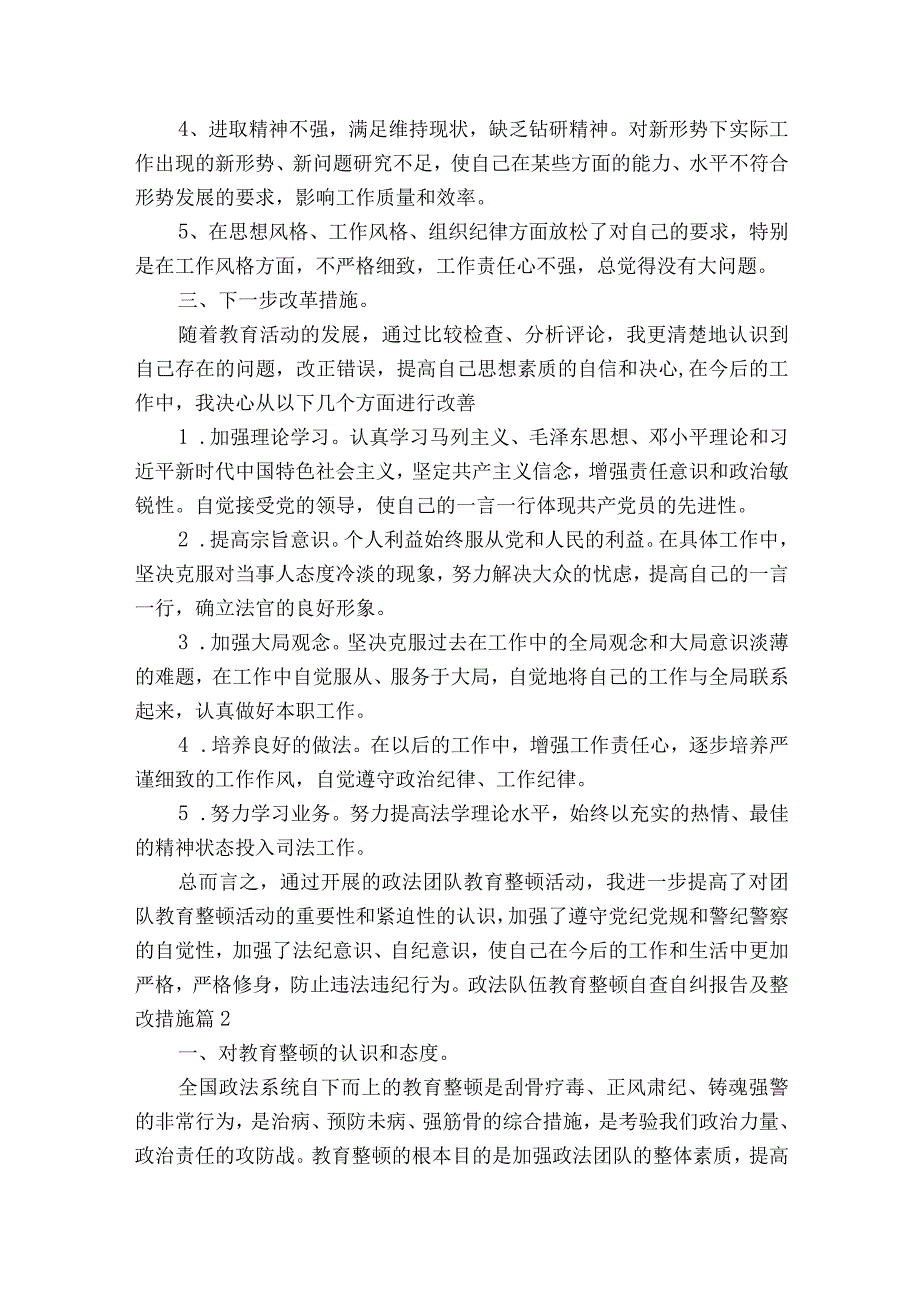 4、进取精神不强，满足维持现状，缺乏钻研精神。对新形势下实际工作出现的新形势、新问题研究不足，使自己在某些方面的能力、水平不符合形势发展的要求，影响工作质量和效率。

5、在思想风格、工作风格、组织纪律方面放松了对自己的要求，特别是在工作风格方面，不严格细致，工作责任心不强，总觉得没有大问题。

三、下一步改革措施。

随着教育活动的发展，通过比较检查、分析评论，我更清楚地认识到自己存在的问题，改正错误，提高自己思想素质的自信和决心,在今后的工作中，我决心从以下几个方面进行改善

1．加强理论学习。认真学习马列主义、毛泽东思想、邓小平理论和习近平新时代中国特色社会主义，坚定共产主义信念，增强责任意识和政治敏锐性。自觉接受党的领导，使自己的一言一行体现共产党员的先进性。

2．提高宗旨意识。个人利益始终服从党和人民的利益。在具体工作中，坚决克服对当事人态度冷淡的现象，努力解决大众的忧虑，提高自己的一言一行，确立法官的良好形象。

3．加强大局观念。坚决克服过去在工作中的全局观念和大局意识淡薄的难题，在工作中自觉服从、服务于大局，自觉地将自己的工作与全局联系起来，认真做好本职工作。

4．培养良好的做法。在以后的工作中，增强工作责任心，逐步培养严谨细致的工作作风，自觉遵守政治纪律、工作纪律。

5．努力学习业务。努力提高法学理论水平，始终以充实的热情、最佳的精神状态投入司法工作。

总而言之，通过开展的政法团队教育整顿活动，我进一步提高了对团队教育整顿活动的重要性和紧迫性的认识，加强了遵守党纪党规和警纪警察的自觉性，加强了法纪意识、自纪意识，使自己在今后的工作和生活中更加严格，严格修身，防止违法违纪行为。政法队伍教育整顿自查自纠报告及整改措施篇2

一、对教育整顿的认识和态度。

全国政法系统自下而上的教育整顿是刮骨疗毒、正风肃纪、铸魂强警的非常行为，是治病、预防未病、强筋骨的综合措施，是考验我们政治力量、政治责任的攻防战。教育整顿的根本目的是加强政法团队的整体素质，提高